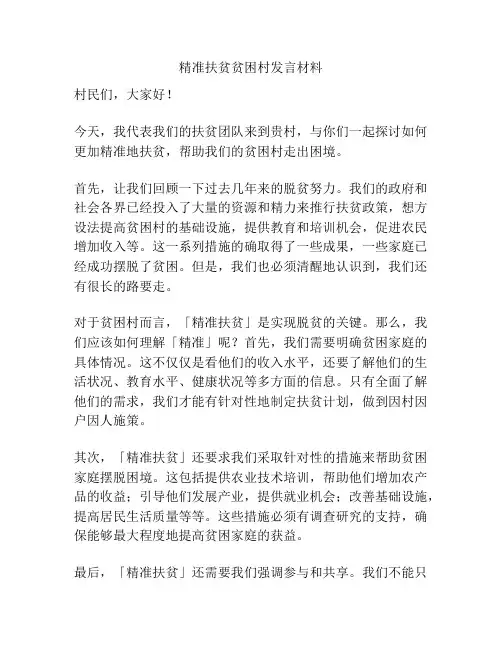 精准扶贫贫困村发言材料

村民们，大家好！

今天，我代表我们的扶贫团队来到贵村，与你们一起探讨如何更加精准地扶贫，帮助我们的贫困村走出困境。

首先，让我们回顾一下过去几年来的脱贫努力。我们的政府和社会各界已经投入了大量的资源和精力来推行扶贫政策，想方设法提高贫困村的基础设施，提供教育和培训机会，促进农民增加收入等。这一系列措施的确取得了一些成果，一些家庭已经成功摆脱了贫困。但是，我们也必须清醒地认识到，我们还有很长的路要走。

对于贫困村而言，「精准扶贫」是实现脱贫的关键。那么，我们应该如何理解「精准」呢？首先，我们需要明确贫困家庭的具体情况。这不仅仅是看他们的收入水平，还要了解他们的生活状况、教育水平、健康状况等多方面的信息。只有全面了解他们的需求，我们才能有针对性地制定扶贫计划，做到因村因户因人施策。

其次，「精准扶贫」还要求我们采取针对性的措施来帮助贫困家庭摆脱困境。这包括提供农业技术培训，帮助他们增加农产品的收益；引导他们发展产业，提供就业机会；改善基础设施，提高居民生活质量等等。这些措施必须有调查研究的支持，确保能够最大程度地提高贫困家庭的获益。

最后，「精准扶贫」还需要我们强调参与和共享。我们不能只